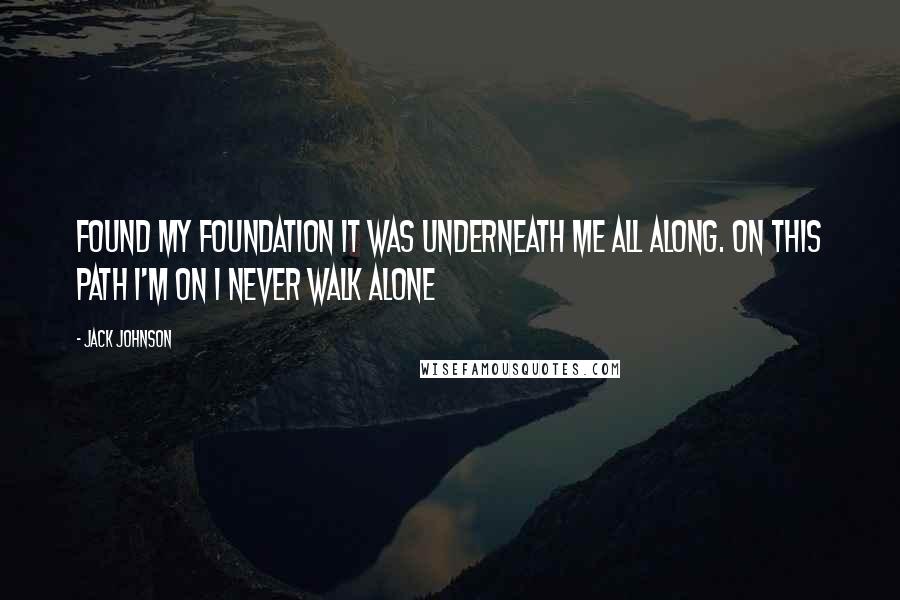 FOUND MY FOUNDATION IT WAS UNDERNEATH ME ALL ALONG. ON THIS PATH I'M ON I NEVER WALK ALONE

- JACK JOHNSON

WISEFAMOUSQUOTES.COM